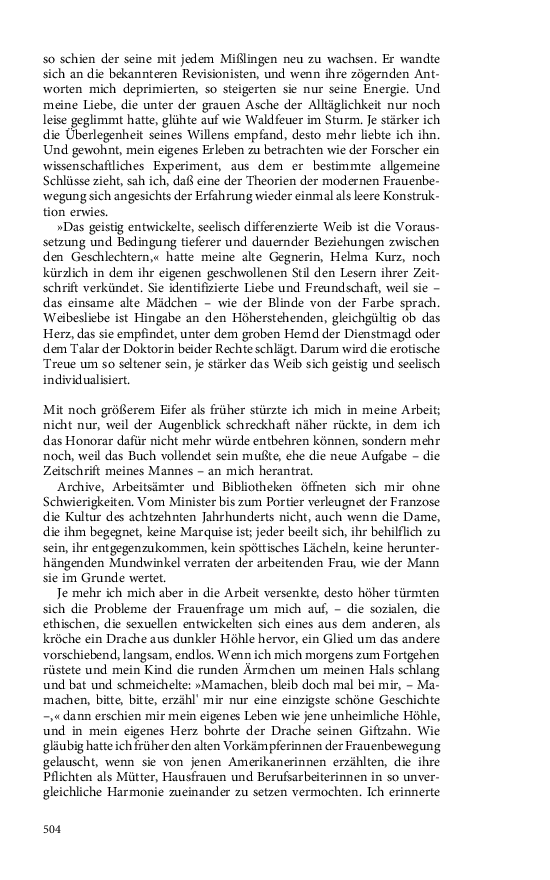 so schien der seine mit jedem Mißlingen neu zu wachsen. Er wandte sich an die bekannteren Revisionisten, und wenn ihre zögernden Antworten mich deprimierten, so steigerten sie nur seine Energie. Und meine Liebe, die unter der grauen Asche der Alltäglichkeit nur noch leise geglimmt hatte, glühte auf wie Waldfeuer im Sturm. Je stärker ich die Überlegenheit seines Willens empfand, desto mehr liebte ich ihn. Und gewohnt, mein eigenes Erleben zu betrachten wie der Forscher ein wissenschaftliches Experiment, aus dem er bestimmte allgemeine Schlüsse zieht, sah ich, daß eine der Theorien der modernen Frauenbewegung sich angesichts der Erfahrung wieder einmal als leere Konstruktion erwies.

»Das geistig entwickelte, seelisch differenzierte Weib ist die Voraussetzung und Bedingung tieferer und dauernder Beziehungen zwischen den Geschlechtern,« hatte meine alte Gegnerin, Helma Kurz, noch kürzlich in dem ihr eigenen geschwollenen Stil den Lesern ihrer Zeitschrift verkündet. Sie identifizierte Liebe und Freundschaft, weil sie – das einsame alte Mädchen – wie der Blinde von der Farbe sprach. Weibesliebe ist Hingabe an den Höherstehenden, gleichgültig ob das Herz, das sie empfindet, unter dem groben Hemd der Dienstmagd oder dem Talar der Doktorin beider Rechte schlägt. Darum wird die erotische Treue um so seltener sein, je stärker das Weib sich geistig und seelisch individualisiert.

Mit noch größerem Eifer als früher stürzte ich mich in meine Arbeit; nicht nur, weil der Augenblick schreckhaft näher rückte, in dem ich das Honorar dafür nicht mehr würde entbehren können, sondern mehr noch, weil das Buch vollendet sein mußte, ehe die neue Aufgabe – die Zeitschrift meines Mannes – an mich herantrat.

Archive, Arbeitsämter und Bibliotheken öffneten sich mir ohne Schwierigkeiten. Vom Minister bis zum Portier verleugnet der Franzose die Kultur des achtzehnten Jahrhunderts nicht, auch wenn die Dame, die ihm begegnet, keine Marquise ist; jeder beeilt sich, ihr behilflich zu sein, ihr entgegenzukommen, kein spöttisches Lächeln, keine herunterhängenden Mundwinkel verraten der arbeitenden Frau, wie der Mann sie im Grunde wertet.

Je mehr ich mich aber in die Arbeit versenkte, desto höher türmten sich die Probleme der Frauenfrage um mich auf, – die sozialen, die ethischen, die sexuellen entwickelten sich eines aus dem anderen, als kröche ein Drache aus dunkler Höhle hervor, ein Glied um das andere vorschiebend, langsam, endlos. Wenn ich mich morgens zum Fortgehen rüstete und mein Kind die runden Ärmchen um meinen Hals schlang und bat und schmeichelte: »Mamachen, bleib doch mal bei mir, – Mamachen, bitte, bitte, erzähl' mir nur eine einzigste schöne Geschichte –,« dann erschien mir mein eigenes Leben wie jene unheimliche Höhle, und in mein eigenes Herz bohrte der Drache seinen Giftzahn. Wie gläubig hatte ich früher den alten Vorkämpferinnen der Frauenbewegung gelauscht, wenn sie von jenen Amerikanerinnen erzählten, die ihre Pflichten als Mütter, Hausfrauen und Berufsarbeiterinnen in so unvergleichliche Harmonie zueinander zu setzen vermochten. Ich erinnerte

504